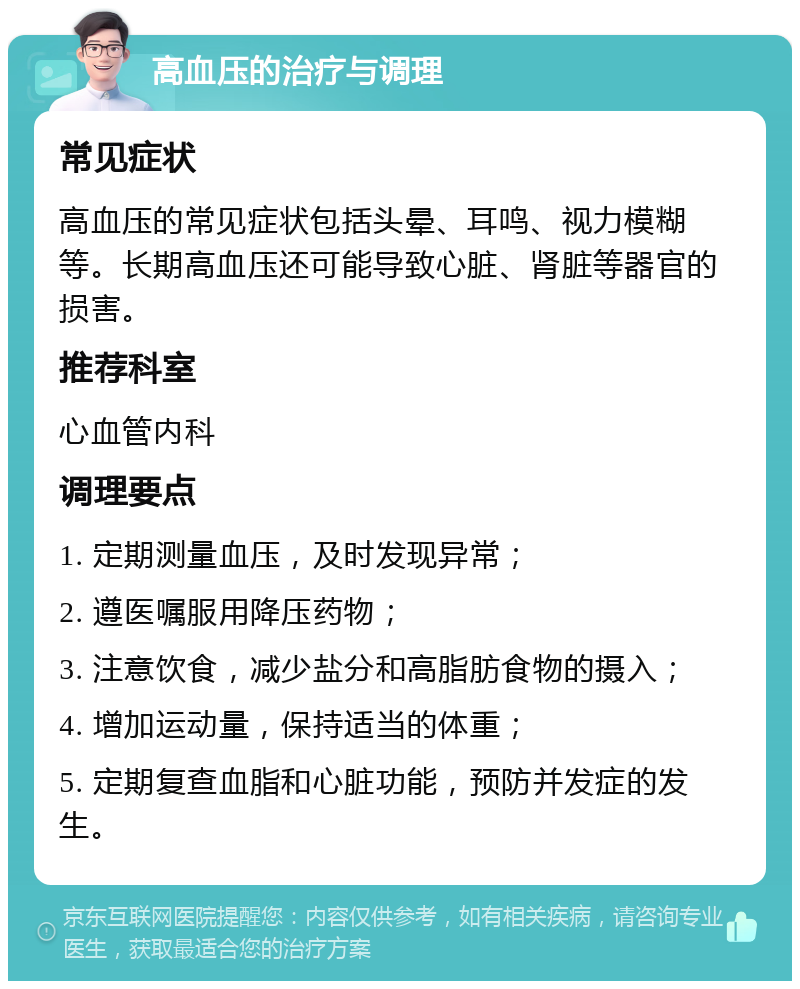 高血压的治疗与调理

常见症状

高血压的常见症状包括头晕、耳鸣、视力模糊等。长期高血压还可能导致心脏、肾脏等器官的损害。

推荐科室

心血管内科

调理要点

1. 定期测量血压，及时发现异常；

2. 遵医嘱服用降压药物；

3. 注意饮食，减少盐分和高脂肪食物的摄入；

4. 增加运动量，保持适当的体重；

5. 定期复查血脂和心脏功能，预防并发症的发生。

京东互联网医院提醒您：内容仅供参考，如有相关疾病，请咨询专业医生，获取最适合您的治疗方案